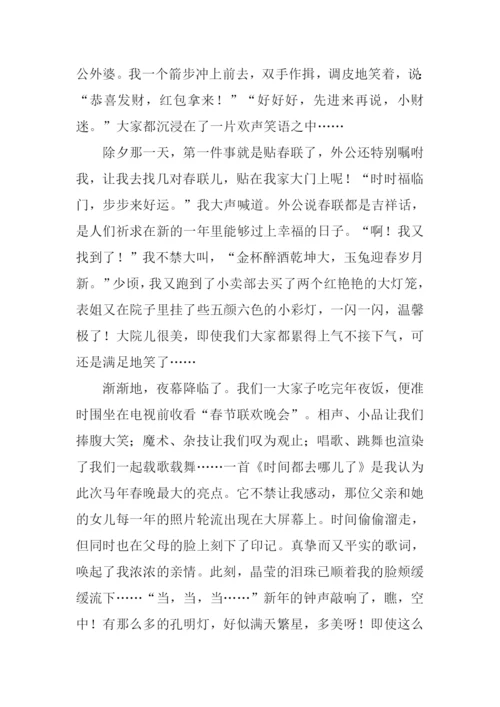 公外婆。我一个箭步冲上前去，双手作揖，调皮地笑着，说“恭喜发财，红包拿来！”“好好好，先进来再说，小财迷。”大家都沉浸在了一片欢声笑语之中……

除夕那一天，第一件事就是贴春联了，外公还特别嘱咐我，让我去找几对春联儿，贴在我家大门上呢！“时时福临门，步步来好运。”我大声喊道。外公说春联都是吉祥话，是人们祈求在新的一年里能够过上幸福的日子。“啊！我又找到了！”我不禁大叫，“金杯醉酒乾坤大，玉兔迎春岁月新。”少顷，我又跑到了小卖部去买了两个红艳艳的大灯笼，表姐又在院子里挂了些五颜六色的小彩灯，一闪一闪，温馨极了！大院儿很美，即使我们大家都累得上气不接下气，可还是满足地笑了……

渐渐地，夜幕降临了。我们一大家子吃完年夜饭，便准时围坐在电视前收看“春节联欢晚会”。相声、小品让我们捧腹大笑；魔术、杂技让我们叹为观止；唱歌、跳舞也渲染了我们一起载歌载舞……一首《时间都去哪儿了》是我认为此次马年春晚最大的亮点。它不禁让我感动，那位父亲和她的女儿每一年的照片轮流出现在大屏幕上。时间偷偷溜走，但同时也在父母的脸上刻下了印记。真挚而又平实的歌词，唤起了我浓浓的亲情。此刻，晶莹的泪珠已顺着我的脸颊缓缓流下……“当，当，当……”新年的钟声敲响了，瞧，空中！有那么多的孔明灯，好似满天繁星，多美呀！即使这么